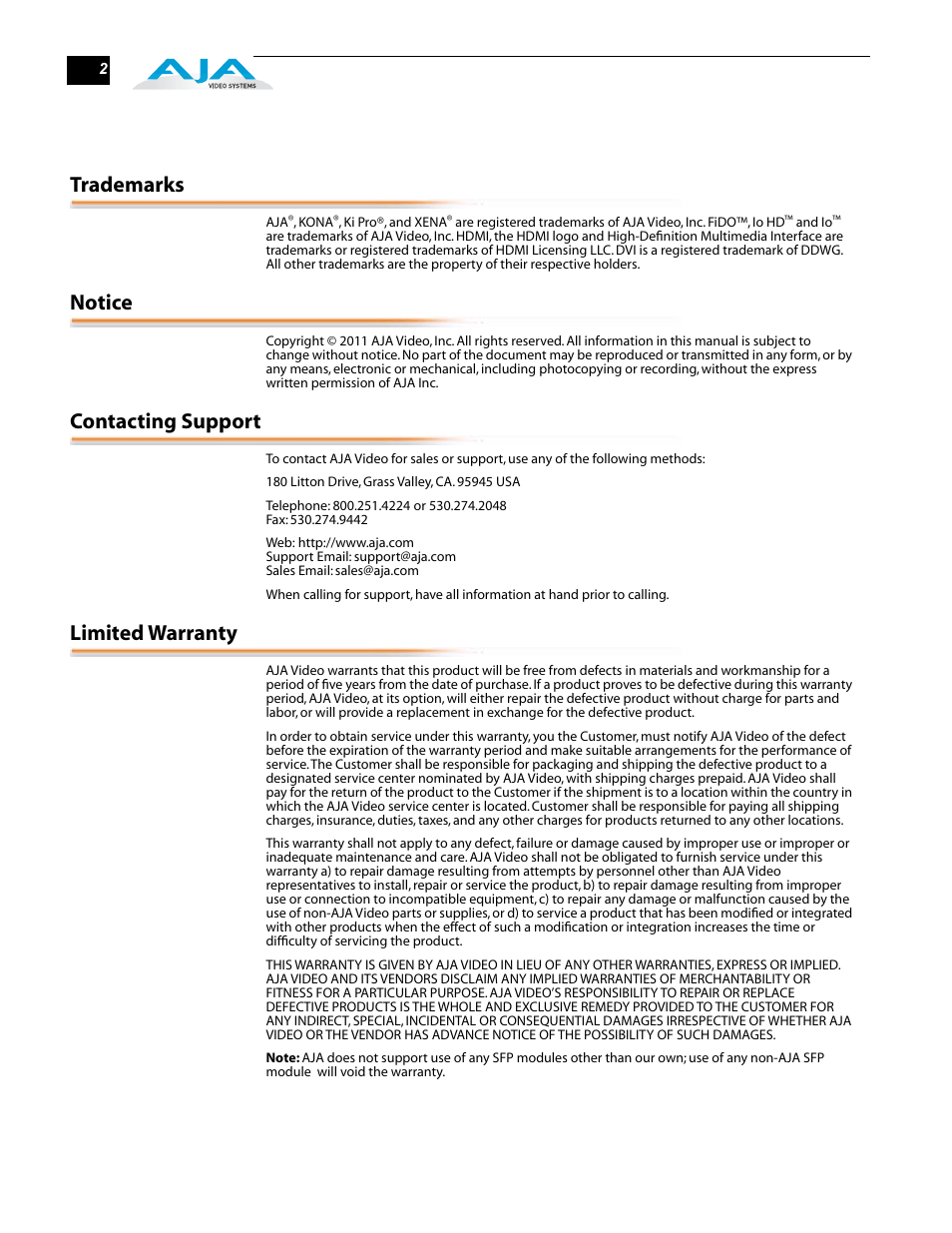 2

AJA VIDEO SYSTEMS

Trademarks

AJA®, KONA®, Ki Pro®, and XENA® are registered trademarks of AJA Video, Inc. FiDO™, Io HD™ and Io™ are trademarks of AJA Video, Inc. HDMI, the HDMI logo and High-Definition Multimedia Interface are trademarks or registered trademarks of HDMI Licensing LLC. DVI is a registered trademark of DDWG. All other trademarks are the property of their respective holders.

Notice

Copyright © 2011 AJA Video, Inc. All rights reserved. All information in this manual is subject to change without notice. No part of the document may be reproduced or transmitted in any form, or by any means, electronic or mechanical, including photocopying or recording, without the express written permission of AJA Inc.

Contacting Support

To contact AJA Video for sales or support, use any of the following methods:

180 Litton Drive, Grass Valley, CA. 95945 USA

Telephone: 800.251.4224 or 530.274.2048
Fax: 530.274.9442

Web: http://www.aja.com
Support Email: support@aja.com
Sales Email: sales@aja.com

When calling for support, have all information at hand prior to calling.

Limited Warranty

AJA Video warrants that this product will be free from defects in materials and workmanship for a period of five years from the date of purchase. If a product proves to be defective during this warranty period, AJA Video, at its option, will either repair the defective product without charge for parts and labor, or will provide a replacement in exchange for the defective product.

In order to obtain service under this warranty, you the Customer, must notify AJA Video of the defect before the expiration of the warranty period and make suitable arrangements for the performance of service. The Customer shall be responsible for packaging and shipping the defective product to a designated service center nominated by AJA Video, with shipping charges prepaid. AJA Video shall pay for the return of the product to the Customer if the shipment is to a location within the country in which the AJA Video service center is located. Customer shall be responsible for paying all shipping charges, insurance, duties, taxes, and any other charges for products returned to any other locations.

This warranty shall not apply to any defect, failure or damage caused by improper use or improper or inadequate maintenance and care. AJA Video shall not be obligated to furnish service under this warranty a) to repair damage resulting from attempts by personnel other than AJA Video representatives to install, repair or service the product, b) to repair damage resulting from improper use or connection to incompatible equipment, c) to repair any damage or malfunction caused by the use of non-AJA Video parts or supplies, or d) to service a product that has been modified or integrated with other products when the effect of such a modification or integration increases the time or difficulty of servicing the product.

THIS WARRANTY IS GIVEN BY AJA VIDEO IN LIEU OF ANY OTHER WARRANTIES, EXPRESS OR IMPLIED. AJA VIDEO AND ITS VENDORS DISCLAIM ANY IMPLIED WARRANTIES OF MERCHANTABILITY OR FITNESS FOR A PARTICULAR PURPOSE. AJA VIDEO'S RESPONSIBILITY TO REPAIR OR REPLACE DEFECTIVE PRODUCTS IS THE WHOLE AND EXCLUSIVE REMEDY PROVIDED TO THE CUSTOMER FOR ANY INDIRECT, SPECIAL, INCIDENTAL OR CONSEQUENTIAL DAMAGES IRRESPECTIVE OF WHETHER AJA VIDEO OR THE VENDOR HAS ADVANCE NOTICE OF THE POSSIBILITY OF SUCH DAMAGES.

Note: AJA does not support use of any SFP modules other than our own; use of any non-AJA SFP module will void the warranty.